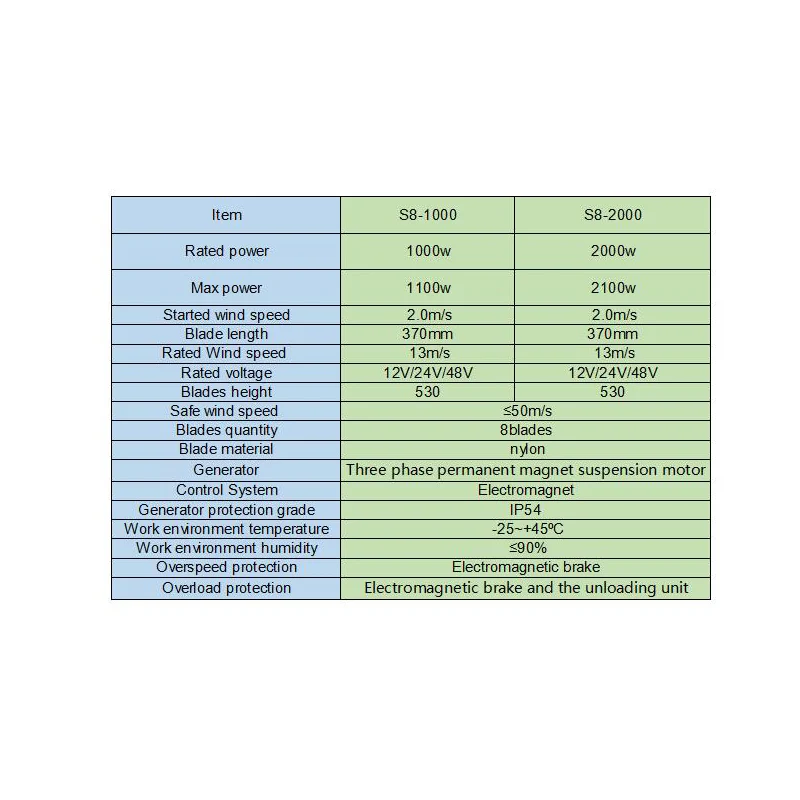 | Item | S8-1000 | S8-2000 |
|---|---|---|
| Rated power | 1000w | 2000w |
| Max power | 1100w | 2100w |
| Started wind speed | 2.0m/s | 2.0m/s |
| Blade length | 370mm | 370mm |
| Rated Wind speed | 13m/s | 13m/s |
| Rated voltage | 12V/24V/48V | 12V/24V/48V |
| Blades height | 530 | 530 |
| Safe wind speed | ≤50m/s | |
| Blades quantity | 8blades | |
| Blade material | nylon | |
| Generator | Three phase permanent magnet suspension motor | |
| Control System | Electromagnet | |
| Generator protection grade | IP54 | |
| Work environment temperature | -25~+45ºC | |
| Work environment humidity | ≤90% | |
| Overspeed protection | Electromagnetic brake | |
| Overload protection | Electromagnetic brake and the unloading unit | |